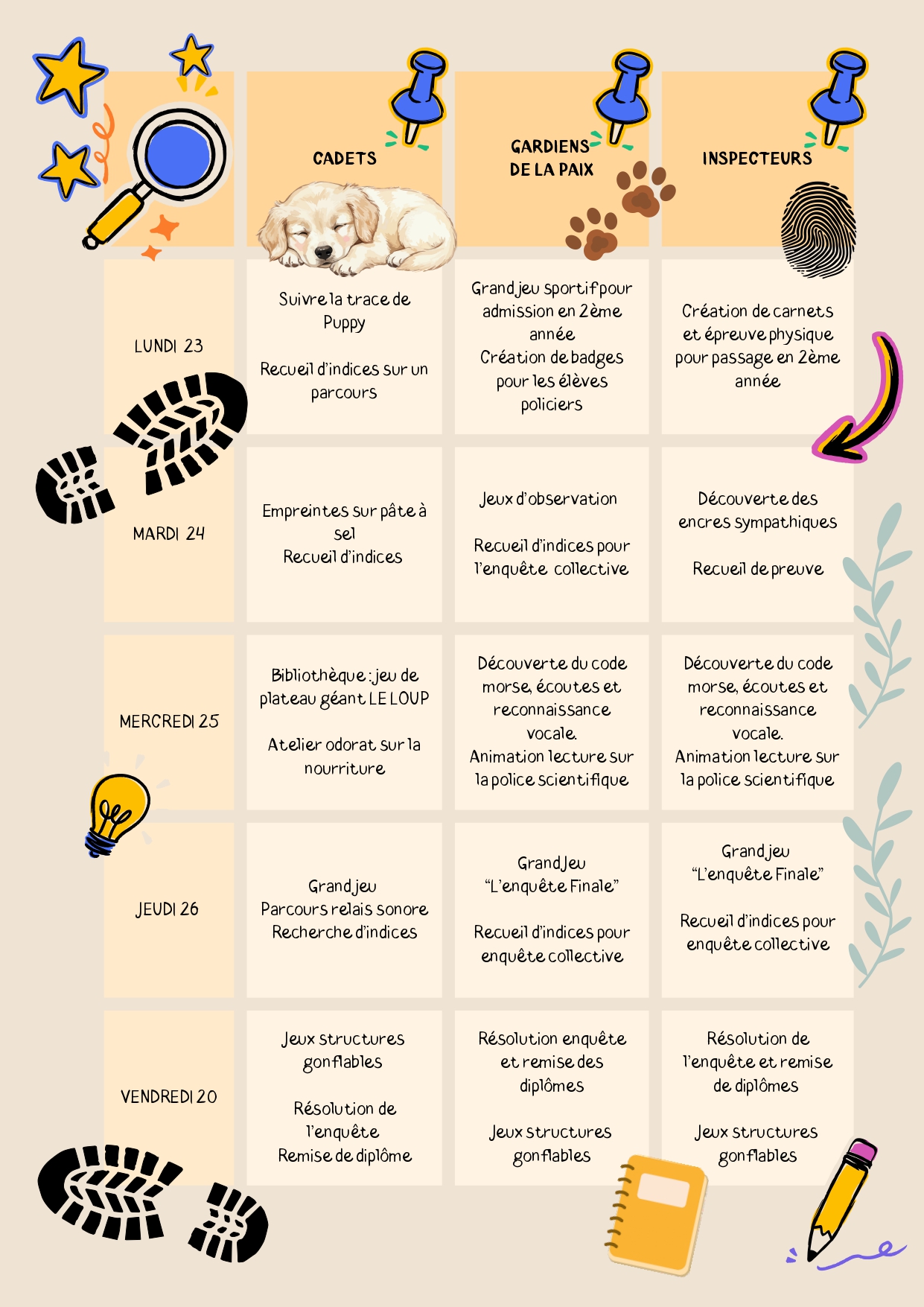 |  | CADETS | GARDIENS DE LA PAIX | INSPECTEURS |
|---|---|---|---|
| LUNDI 23 | Suivre la trace de Puppy<br><br>Recueil d'indices sur un parcours | Grand jeu sportif pour admission en 2ème année<br>Création de badges pour les élèves policiers | Création de carnets et épreuve physique pour passage en 2ème année |
| MARDI 24 | Empreintes sur pâte à sel<br>Recueil d'indices | Jeux d'observation<br><br>Recueil d'indices pour l'enquête collective | Découverte des encres sympathiques<br><br>Recueil de preuve |
| MERCREDI 25 | Bibliothèque : jeu de plateau géant LE LOUP<br><br>Atelier odorat sur la nourriture | Découverte du code morse, écoutes et reconnaissance vocale.<br>Animation lecture sur la police scientifique | Découverte du code morse, écoutes et reconnaissance vocale.<br>Animation lecture sur la police scientifique |
| JEUDI 26 | Grand jeu<br>Parcours relais sonore<br>Recherche d'indices | Grand Jeu<br>"L'enquête Finale"<br><br>Recueil d'indices pour enquête collective | Grand jeu<br>"L'enquête Finale"<br><br>Recueil d'indices pour enquête collective |
| VENDREDI 20 | Jeux structures gonflables<br><br>Résolution de l'enquête<br>Remise de diplôme | Résolution enquête et remise des diplômes<br><br>Jeux structures gonflables | Résolution de l'enquête et remise de diplômes<br><br>Jeux structures gonflables |